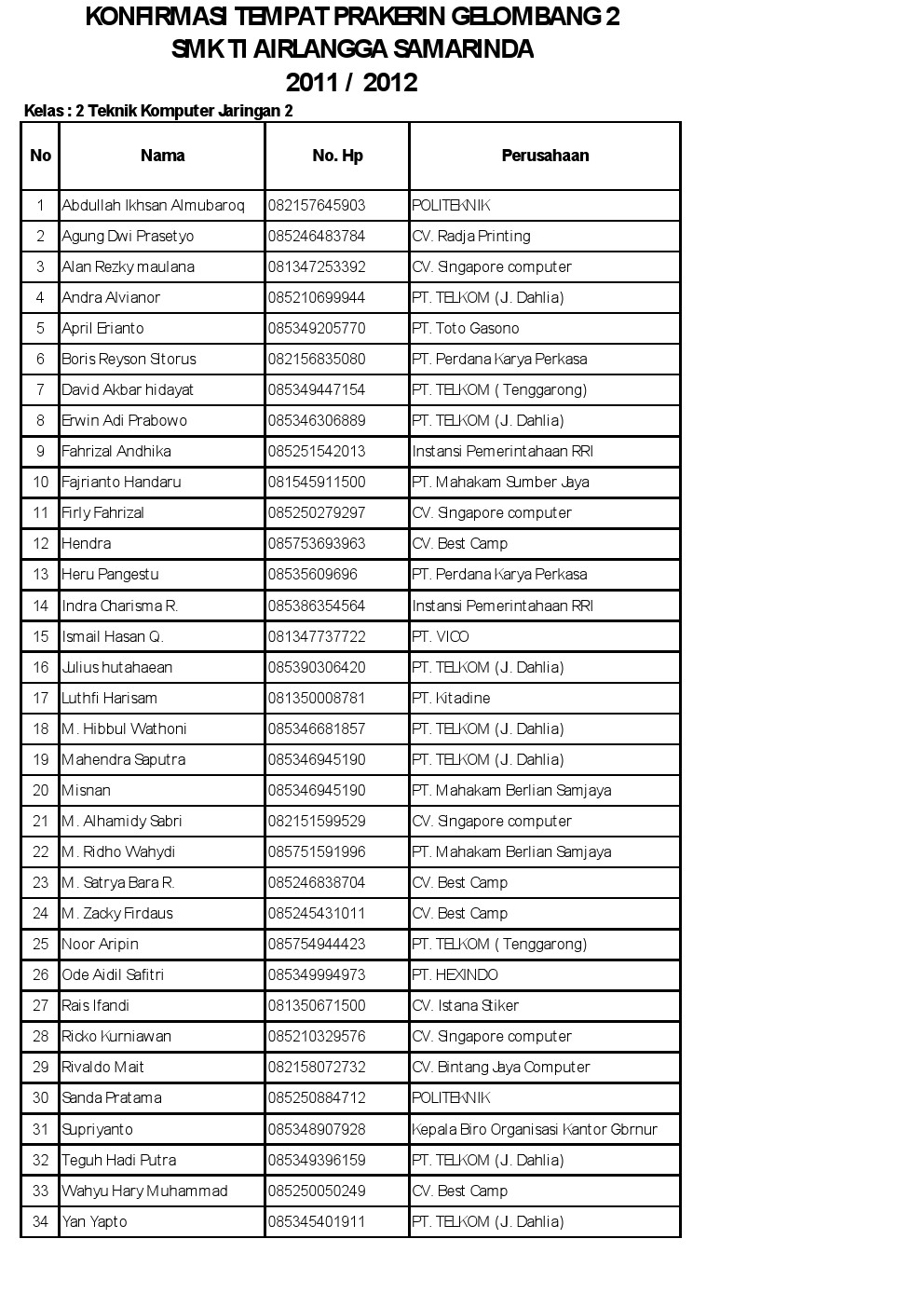 KONFIRMASI TEMPAT PRAKERIN GELOMBANG 2
SMK TI AIRLANGGA SAMARINDA
2011 / 2012

Kelas : 2 Teknik Komputer Jaringan 2

| No | Nama | No. Hp | Perusahaan |
|---|---|---|---|
| 1 | Abdullah Ikhsan Almubaroq | 082157645903 | POLITEKNIK |
| 2 | Agung Dwi Prasetyo | 085246483784 | CV. Radja Printing |
| 3 | Alan Rezky maulana | 081347253392 | CV. Singapore computer |
| 4 | Andra Alvianor | 085210699944 | PT. TELKOM (J. Dahlia) |
| 5 | April Erianto | 085349205770 | PT. Toto Gasono |
| 6 | Boris Reyson Sitorus | 082156835080 | PT. Perdana Karya Perkasa |
| 7 | David Akbar hidayat | 085349447154 | PT. TELKOM ( Tenggarong) |
| 8 | Erwin Adi Prabowo | 085346306889 | PT. TELKOM (J. Dahlia) |
| 9 | Fahrizal Andhika | 085251542013 | Instansi Pemerintahaan RRI |
| 10 | Fajrianto Handaru | 081545911500 | PT. Mahakam Sumber Jaya |
| 11 | Firly Fahrizal | 085250279297 | CV. Singapore computer |
| 12 | Hendra | 085753693963 | CV. Best Camp |
| 13 | Heru Pangestu | 08535609696 | PT. Perdana Karya Perkasa |
| 14 | Indra Charisma R. | 085386354564 | Instansi Pemerintahaan RRI |
| 15 | Ismail Hasan Q. | 081347737722 | PT. VICO |
| 16 | Julius hutahaean | 085390306420 | PT. TELKOM (J. Dahlia) |
| 17 | Luthfi Harisam | 081350008781 | PT. Kitadine |
| 18 | M. Hibbul Wathoni | 085346681857 | PT. TELKOM (J. Dahlia) |
| 19 | Mahendra Saputra | 085346945190 | PT. TELKOM (J. Dahlia) |
| 20 | Misnan | 085346945190 | PT. Mahakam Berlian Samjaya |
| 21 | M. Alhamidy Sabri | 082151599529 | CV. Singapore computer |
| 22 | M. Ridho Wahydi | 085751591996 | PT. Mahakam Berlian Samjaya |
| 23 | M. Satrya Bara R. | 085246838704 | CV. Best Camp |
| 24 | M. Zacky Firdaus | 085245431011 | CV. Best Camp |
| 25 | Noor Aripin | 085754944423 | PT. TELKOM ( Tenggarong) |
| 26 | Ode Aidil Safitri | 085349994973 | PT. HEXINDO |
| 27 | Rais Ifandi | 081350671500 | CV. Istana Stiker |
| 28 | Ricko Kurniawan | 085210329576 | CV. Singapore computer |
| 29 | Rivaldo Mait | 082158072732 | CV. Bintang Jaya Computer |
| 30 | Sanda Pratama | 085250884712 | POLITEKNIK |
| 31 | Supriyanto | 085348907928 | Kepala Biro Organisasi Kantor Gbrnur |
| 32 | Teguh Hadi Putra | 085349396159 | PT. TELKOM (J. Dahlia) |
| 33 | Wahyu Hary Muhammad | 085250050249 | CV. Best Camp |
| 34 | Yan Yapto | 085345401911 | PT. TELKOM (J. Dahlia) |